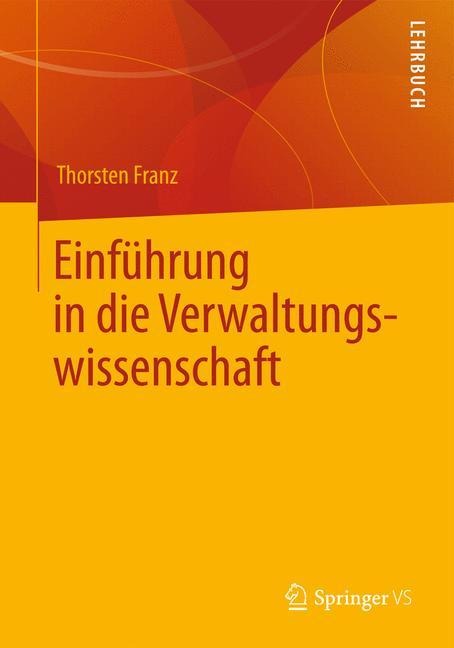 LEHRBUCH

Thorsten Franz

Einführung in die Verwaltungswissenschaft

Springer VS